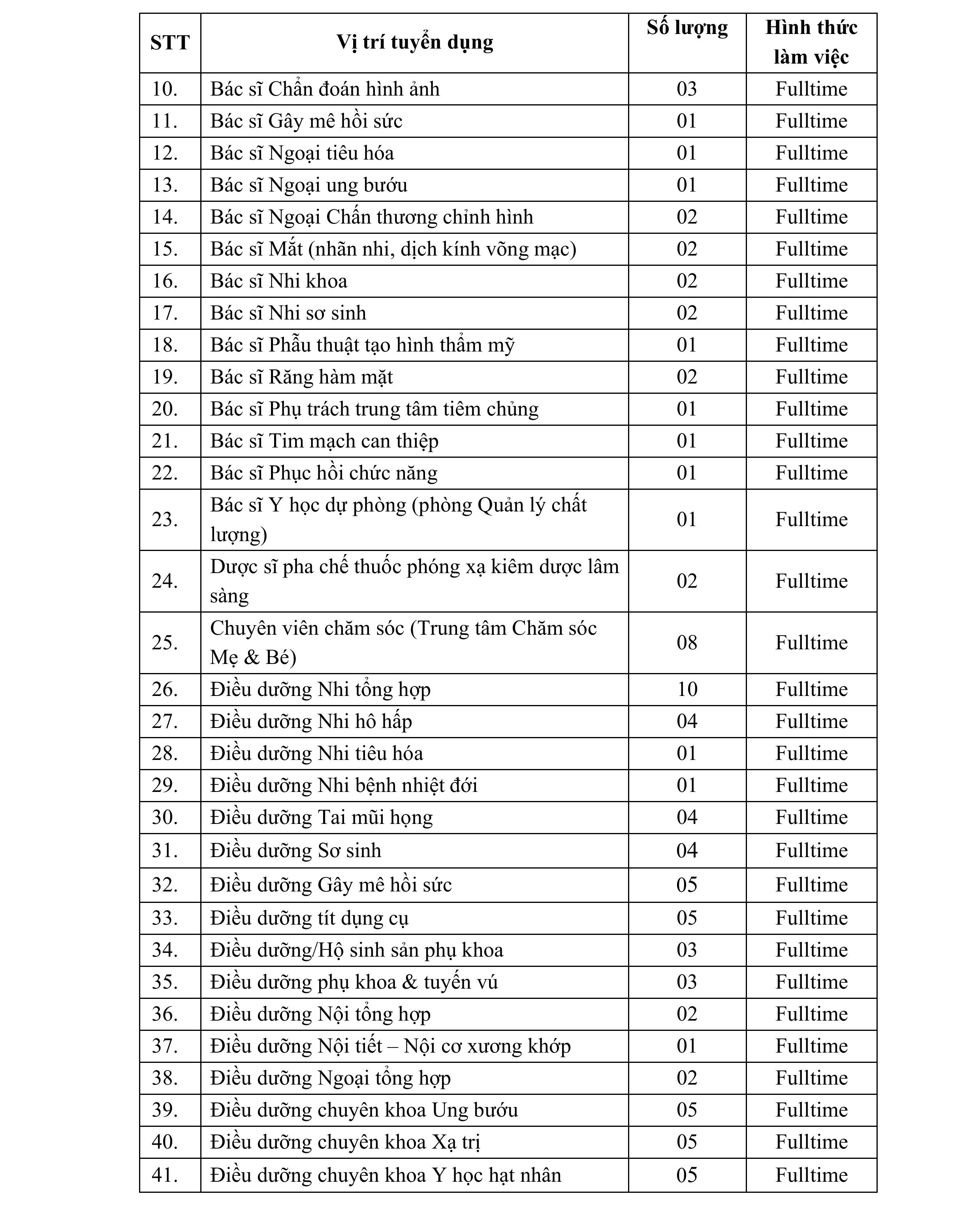 | STT | Vị trí tuyển dụng | Số lượng | Hình thức làm việc |
|---|---|---|---|
| 10. | Bác sĩ Chẩn đoán hình ảnh | 03 | Fulltime |
| 11. | Bác sĩ Gây mê hồi sức | 01 | Fulltime |
| 12. | Bác sĩ Ngoại tiêu hóa | 01 | Fulltime |
| 13. | Bác sĩ Ngoại ung bướu | 01 | Fulltime |
| 14. | Bác sĩ Ngoại Chấn thương chỉnh hình | 02 | Fulltime |
| 15. | Bác sĩ Mắt (nhãn nhi, dịch kính võng mạc) | 02 | Fulltime |
| 16. | Bác sĩ Nhi khoa | 02 | Fulltime |
| 17. | Bác sĩ Nhi sơ sinh | 02 | Fulltime |
| 18. | Bác sĩ Phẫu thuật tạo hình thẩm mỹ | 01 | Fulltime |
| 19. | Bác sĩ Răng hàm mặt | 02 | Fulltime |
| 20. | Bác sĩ Phụ trách trung tâm tiêm chủng | 01 | Fulltime |
| 21. | Bác sĩ Tim mạch can thiệp | 01 | Fulltime |
| 22. | Bác sĩ Phục hồi chức năng | 01 | Fulltime |
| 23. | Bác sĩ Y học dự phòng (phòng Quản lý chất lượng) | 01 | Fulltime |
| 24. | Dược sĩ pha chế thuốc phóng xạ kiêm dược lâm sàng | 02 | Fulltime |
| 25. | Chuyên viên chăm sóc (Trung tâm Chăm sóc Mẹ & Bé) | 08 | Fulltime |
| 26. | Điều dưỡng Nhi tổng hợp | 10 | Fulltime |
| 27. | Điều dưỡng Nhi hô hấp | 04 | Fulltime |
| 28. | Điều dưỡng Nhi tiêu hóa | 01 | Fulltime |
| 29. | Điều dưỡng Nhi bệnh nhiệt đới | 01 | Fulltime |
| 30. | Điều dưỡng Tai mũi họng | 04 | Fulltime |
| 31. | Điều dưỡng Sơ sinh | 04 | Fulltime |
| 32. | Điều dưỡng Gây mê hồi sức | 05 | Fulltime |
| 33. | Điều dưỡng tít dụng cụ | 05 | Fulltime |
| 34. | Điều dưỡng/Hộ sinh sản phụ khoa | 03 | Fulltime |
| 35. | Điều dưỡng phụ khoa & tuyến vú | 03 | Fulltime |
| 36. | Điều dưỡng Nội tổng hợp | 02 | Fulltime |
| 37. | Điều dưỡng Nội tiết – Nội cơ xương khớp | 01 | Fulltime |
| 38. | Điều dưỡng Ngoại tổng hợp | 02 | Fulltime |
| 39. | Điều dưỡng chuyên khoa Ung bướu | 05 | Fulltime |
| 40. | Điều dưỡng chuyên khoa Xạ trị | 05 | Fulltime |
| 41. | Điều dưỡng chuyên khoa Y học hạt nhân | 05 | Fulltime |